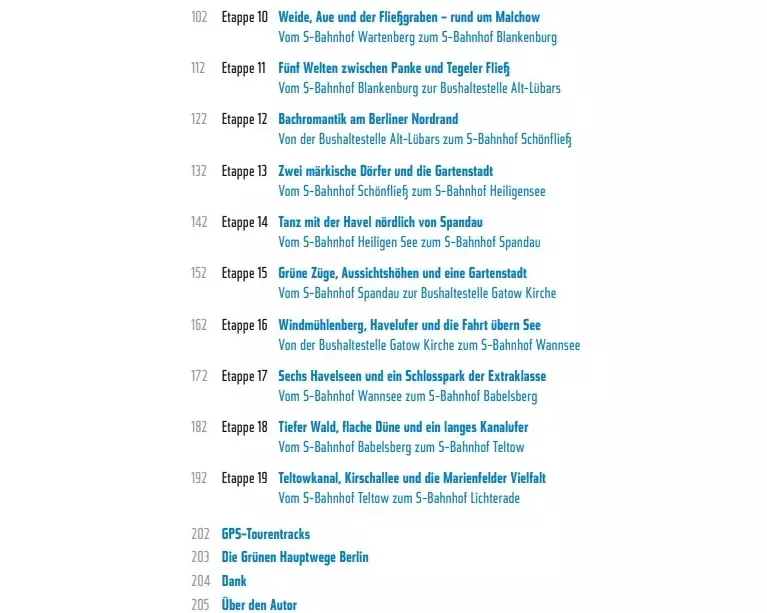 102 Etappe 10 Weide, Aue und der Fließgraben – rund um Malchow
Vom S-Bahnhof Wartenberg zum S-Bahnhof Blankenburg

112 Etappe 11 Fünf Welten zwischen Panke und Tegeler Fließ
Vom S-Bahnhof Blankenburg zur Bushaltestelle Alt-Lübars

122 Etappe 12 Bachromantik am Berliner Nordrand
Von der Bushaltestelle Alt-Lübars zum S-Bahnhof Schönfließ

132 Etappe 13 Zwei märkische Dörfer und die Gartenstadt
Vom S-Bahnhof Schönfließ zum S-Bahnhof Heiligensee

142 Etappe 14 Tanz mit der Havel nördlich von Spandau
Vom S-Bahnhof Heiligen See zum S-Bahnhof Spandau

152 Etappe 15 Grüne Züge, Aussichtshöhen und eine Gartenstadt
Vom S-Bahnhof Spandau zur Bushaltestelle Gatow Kirche

162 Etappe 16 Windmühlenberg, Havelufer und die Fahrt übern See
Von der Bushaltestelle Gatow Kirche zum S-Bahnhof Wannsee

172 Etappe 17 Sechs Havelseen und ein Schlosspark der Extraklasse
Vom S-Bahnhof Wannsee zum S-Bahnhof Babelsberg

182 Etappe 18 Tiefer Wald, flache Düne und ein langes Kanalufer
Vom S-Bahnhof Babelsberg zum S-Bahnhof Teltow

192 Etappe 19 Teltowkanal, Kirschallee und die Marienfelder Vielfalt
Vom S-Bahnhof Teltow zum S-Bahnhof Lichterade

202 GPS-Tourentracks
203 Die Grünen Hauptwege Berlin
204 Dank
205 Über den Autor